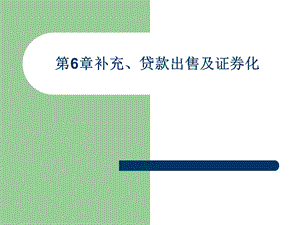 第6章补充、贷款出售及证券化